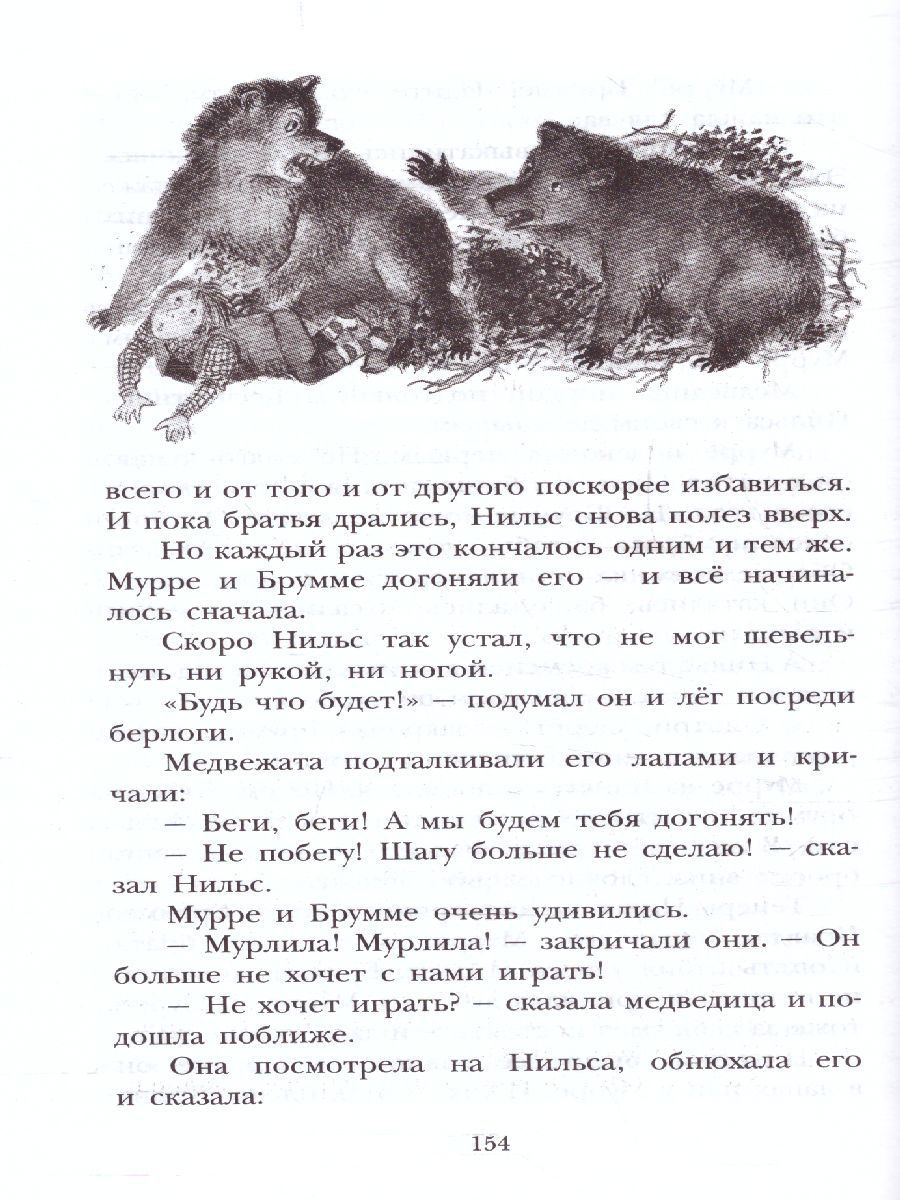 всего и от того и от другого поскорее избавиться. И пока братья дрались, Нильс снова полез вверх.

Но каждый раз это кончалось одним и тем же. Мурре и Брумме догоняли его — и всё начиналось сначала.

Скоро Нильс так устал, что не мог шевельнуть ни рукой, ни ногой.

«Будь что будет!» — подумал он и лёг посреди берлоги.

Медвежата подталкивали его лапами и кричали:

— Беги, беги! А мы будем тебя догонять!

— Не побегу! Шагу больше не сделаю! — сказал Нильс.

Мурре и Брумме очень удивились.

— Мурлила! Мурлила! — закричали они. — Он больше не хочет с нами играть!

— Не хочет играть? — сказала медведица и подошла поближе.

Она посмотрела на Нильса, обнюхала его и сказала:

154